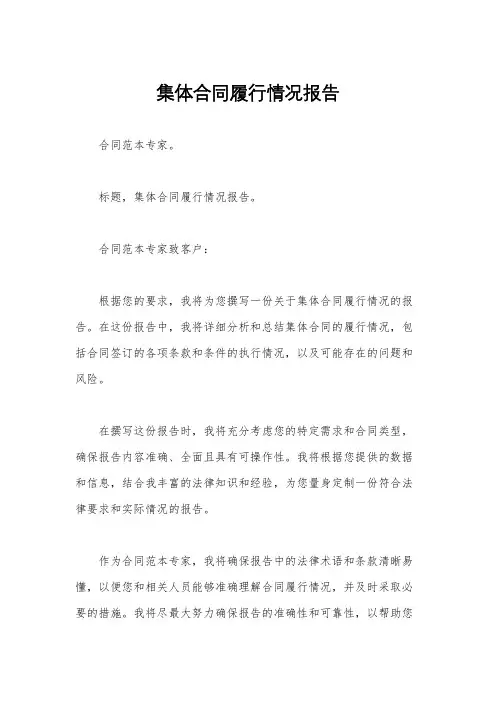 集体合同履行情况报告

合同范本专家。

标题，集体合同履行情况报告。

合同范本专家致客户：

根据您的要求，我将为您撰写一份关于集体合同履行情况的报告。在这份报告中，我将详细分析和总结集体合同的履行情况，包括合同签订的各项条款和条件的执行情况，以及可能存在的问题和风险。

在撰写这份报告时，我将充分考虑您的特定需求和合同类型，确保报告内容准确、全面且具有可操作性。我将根据您提供的数据和信息，结合我丰富的法律知识和经验，为您量身定制一份符合法律要求和实际情况的报告。

作为合同范本专家，我将确保报告中的法律术语和条款清晰易懂，以便您和相关人员能够准确理解合同履行情况，并及时采取必要的措施。我将尽最大努力确保报告的准确性和可靠性，以帮助您